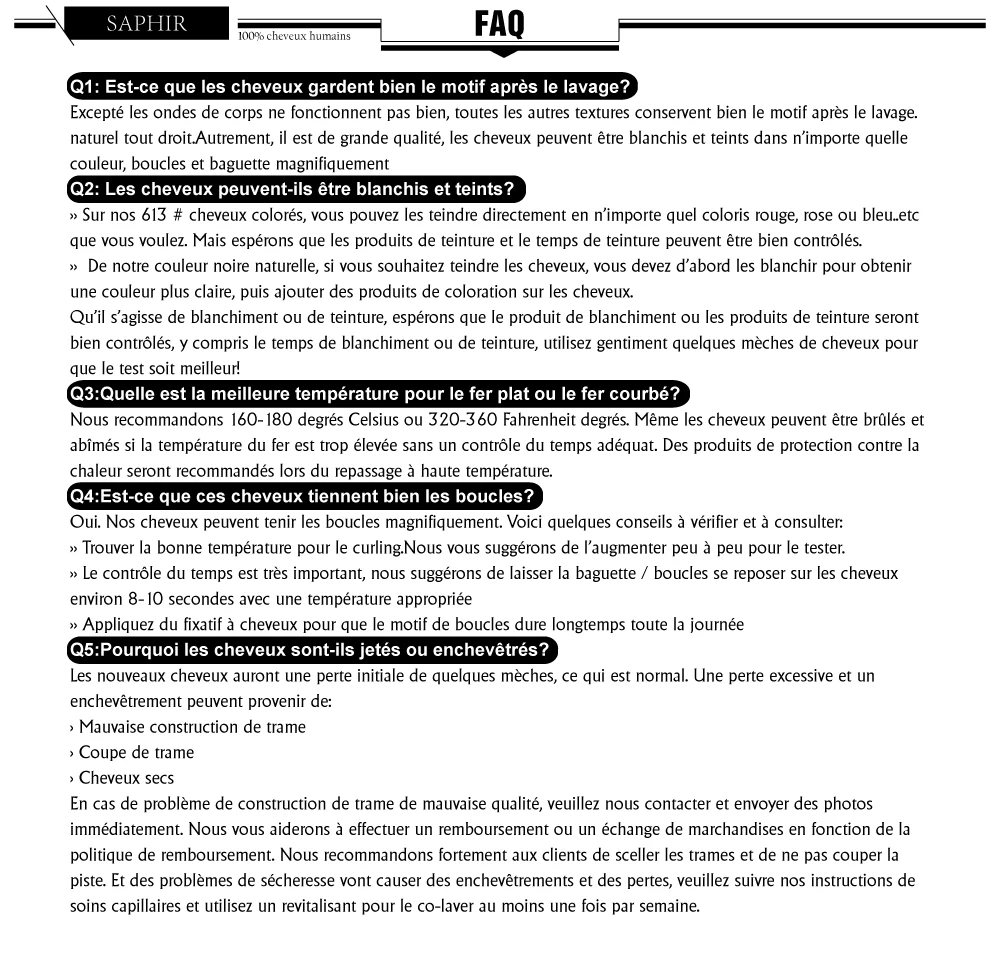 SAPHIR
100% cheveux humains
FAQ

Q1: Est-ce que les cheveux gardent bien le motif après le lavage?

Excepté les ondes de corps ne fonctionnent pas bien, toutes les autres textures conservent bien le motif après le lavage. naturel tout droit.Autrement, il est de grande qualité, les cheveux peuvent être blanchis et teints dans n'importe quelle couleur, boucles et baguette magnifiquement

Q2: Les cheveux peuvent-ils être blanchis et teints?

» Sur nos 613 # cheveux colorés, vous pouvez les teindre directement en n'importe quel coloris rouge, rose ou bleu..etc que vous voulez. Mais espérons que les produits de teinture et le temps de teinture peuvent être bien contrôlés.

» De notre couleur noire naturelle, si vous souhaitez teindre les cheveux, vous devez d'abord les blanchir pour obtenir une couleur plus claire, puis ajouter des produits de coloration sur les cheveux.

Qu'il s'agisse de blanchiment ou de teinture, espérons que le produit de blanchiment ou les produits de teinture seront bien contrôlés, y compris le temps de blanchiment ou de teinture, utilisez gentiment quelques mèches de cheveux pour que le test soit meilleur!

Q3:Quelle est la meilleure température pour le fer plat ou le fer courbé?

Nous recommandons 160-180 degrés Celsius ou 320-360 Fahrenheit degrés. Même les cheveux peuvent être brûlés et abîmés si la température du fer est trop élevée sans un contrôle du temps adéquat. Des produits de protection contre la chaleur seront recommandés lors du repassage à haute température.

Q4:Est-ce que ces cheveux tiennent bien les boucles?

Oui. Nos cheveux peuvent tenir les boucles magnifiquement. Voici quelques conseils à vérifier et à consulter:

» Trouver la bonne température pour le curling.Nous vous suggérons de l'augmenter peu à peu pour le tester.

» Le contrôle du temps est très important, nous suggérons de laisser la baguette / boucles se reposer sur les cheveux environ 8-10 secondes avec une température appropriée

» Appliquez du fixatif à cheveux pour que le motif de boucles dure longtemps toute la journée

Q5:Pourquoi les cheveux sont-ils jetés ou enchevêtrés?

Les nouveaux cheveux auront une perte initiale de quelques mèches, ce qui est normal. Une perte excessive et un enchevêtrement peuvent provenir de:

› Mauvaise construction de trame
› Coupe de trame
› Cheveux secs

En cas de problème de construction de trame de mauvaise qualité, veuillez nous contacter et envoyer des photos immédiatement. Nous vous aiderons à effectuer un remboursement ou un échange de marchandises en fonction de la politique de remboursement. Nous recommandons fortement aux clients de sceller les trames et de ne pas couper la piste. Et des problèmes de sécheresse vont causer des enchevêtrements et des pertes, veuillez suivre nos instructions de soins capillaires et utilisez un revitalisant pour le co-laver au moins une fois par semaine.